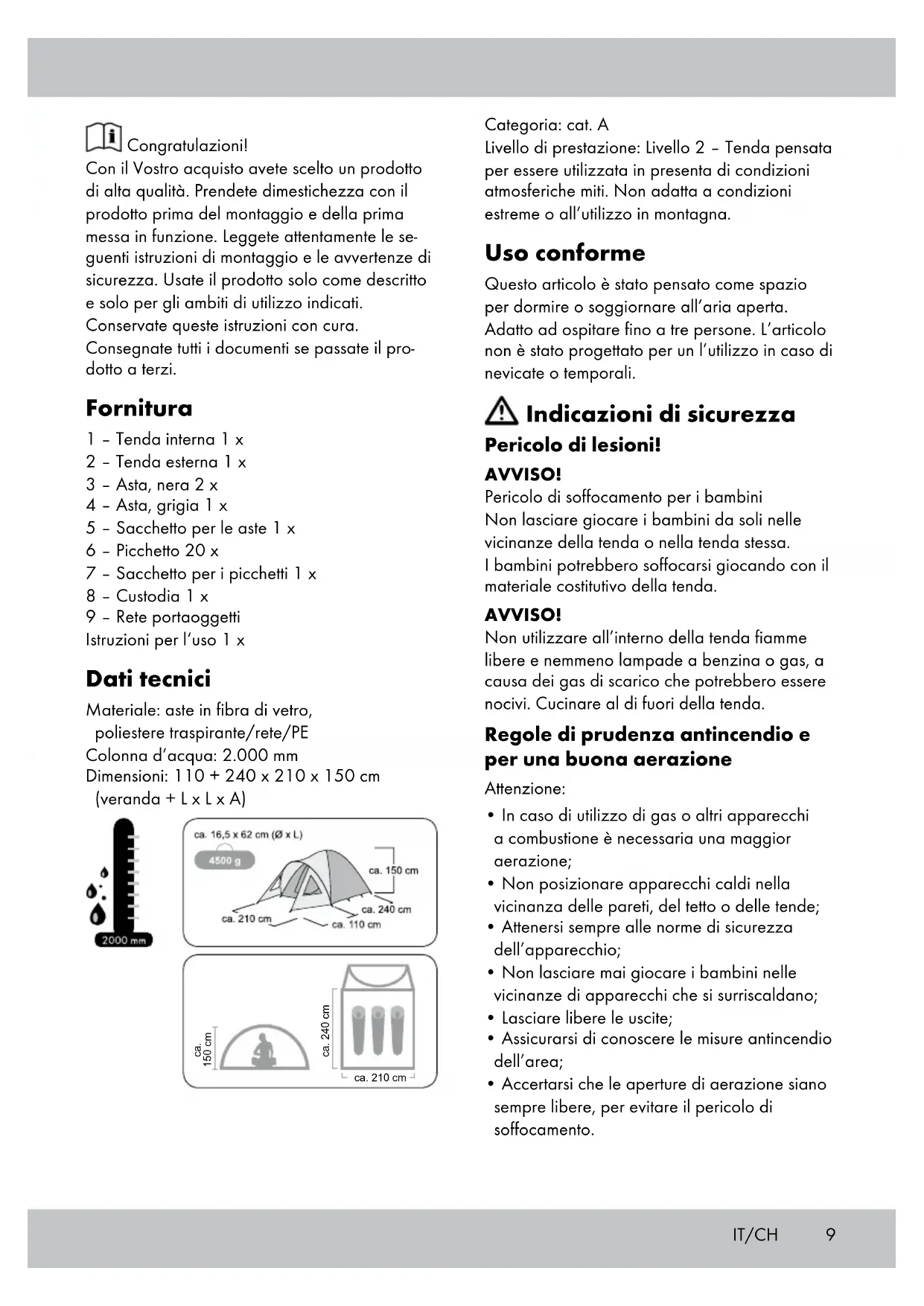 Congratulazioni!
Con il Vostro acquisto avete scelto un prodotto di alta qualità. Prendete dimestichezza con il prodotto prima del montaggio e della prima messa in funzione. Leggete attentamente le seguenti istruzioni di montaggio e le avvertenze di sicurezza. Usate il prodotto solo come descritto e solo per gli ambiti di utilizzo indicati. Conservate queste istruzioni con cura. Consegnate tutti i documenti se passate il prodotto a terzi.

Fornitura

1 – Tenda interna 1 x
2 – Tenda esterna 1 x
3 – Asta, nera 2 x
4 – Asta, grigia 1 x
5 – Sacchetto per le aste 1 x
6 – Picchetto 20 x
7 – Sacchetto per i picchetti 1 x
8 – Custodia 1 x
9 – Rete portaoggetti
Istruzioni per l'uso 1 x

Dati tecnici

Materiale: aste in fibra di vetro, poliestere traspirante/rete/PE
Colonna d'acqua: 2.000 mm
Dimensioni: 110 + 240 x 210 x 150 cm (veranda + L x L x A)

2000 mm
ca. 16,5 x 62 cm (Ø x L)
4500 g
ca. 150 cm
ca. 240 cm
ca. 210 cm
ca. 110 cm
ca. 150 cm
ca. 240 cm
ca. 210 cm

Categoria: cat. A
Livello di prestazione: Livello 2 – Tenda pensata per essere utilizzata in presenta di condizioni atmosferiche miti. Non adatta a condizioni estreme o all'utilizzo in montagna.

Uso conforme

Questo articolo è stato pensato come spazio per dormire o soggiornare all'aria aperta. Adatto ad ospitare fino a tre persone. L'articolo non è stato progettato per un l'utilizzo in caso di nevicate o temporali.

Indicazioni di sicurezza

Pericolo di lesioni!

AVVISO!
Pericolo di soffocamento per i bambini
Non lasciare giocare i bambini da soli nelle vicinanze della tenda o nella tenda stessa.
I bambini potrebbero soffocarsi giocando con il materiale costitutivo della tenda.

AVVISO!
Non utilizzare all'interno della tenda fiamme libere e nemmeno lampade a benzina o gas, a causa dei gas di scarico che potrebbero essere nocivi. Cucinare al di fuori della tenda.

Regole di prudenza antincendio e per una buona aerazione

Attenzione:

• In caso di utilizzo di gas o altri apparecchi a combustione è necessaria una maggior aerazione;
• Non posizionare apparecchi caldi nella vicinanza delle pareti, del tetto o delle tende;
• Attenersi sempre alle norme di sicurezza dell'apparecchio;
• Non lasciare mai giocare i bambini nelle vicinanze di apparecchi che si surriscaldano;
• Lasciare libere le uscite;
• Assicurarsi di conoscere le misure antincendio dell'area;
• Accertarsi che le aperture di aerazione siano sempre libere, per evitare il pericolo di soffocamento.

IT/CH 9